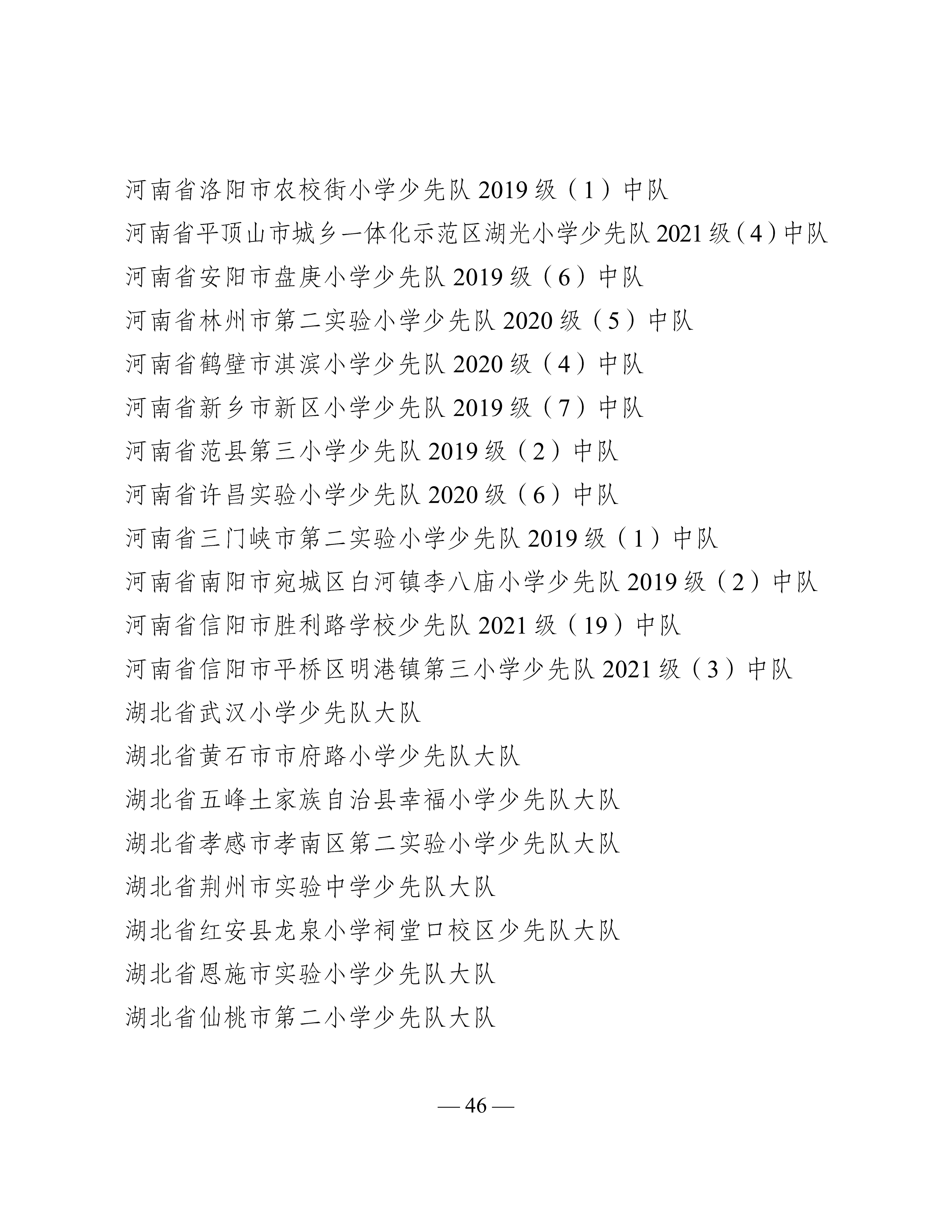 河南省洛阳市农校街小学少先队 2019 级（1）中队

河南省平顶山市城乡一体化示范区湖光小学少先队 2021 级（4）中队

河南省安阳市盘庚小学少先队 2019 级（6）中队

河南省林州市第二实验小学少先队 2020 级（5）中队

河南省鹤壁市淇滨小学少先队 2020 级（4）中队

河南省新乡市新区小学少先队 2019 级（7）中队

河南省范县第三小学少先队 2019 级（2）中队

河南省许昌实验小学少先队 2020 级（6）中队

河南省三门峡市第二实验小学少先队 2019 级（1）中队

河南省南阳市宛城区白河镇李八庙小学少先队 2019 级（2）中队

河南省信阳市胜利路学校少先队 2021 级（19）中队

河南省信阳市平桥区明港镇第三小学少先队 2021 级（3）中队

湖北省武汉小学少先队大队

湖北省黄石市市府路小学少先队大队

湖北省五峰土家族自治县幸福小学少先队大队

湖北省孝感市孝南区第二实验小学少先队大队

湖北省荆州市实验中学少先队大队

湖北省红安县龙泉小学祠堂口校区少先队大队

湖北省恩施市实验小学少先队大队

湖北省仙桃市第二小学少先队大队

— 46 —